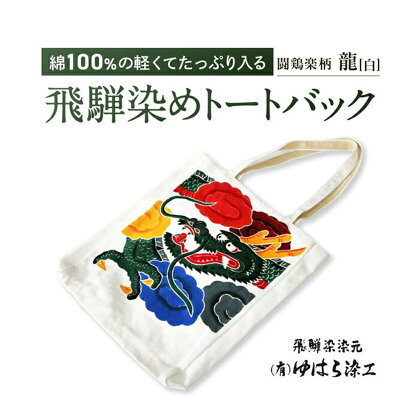 綿100%の軽くてたっぷり入る

闘鶏楽柄 龍[白]

飛騨染めトートバック

飛騨染染元
(有)ゆはら染工